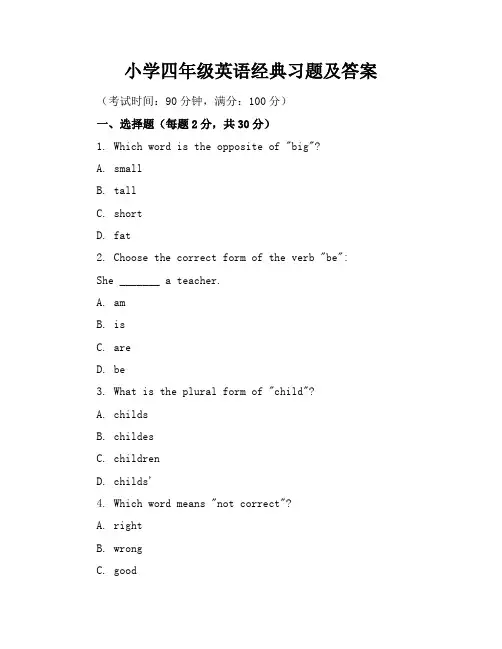 小学四年级英语经典习题及答案

（考试时间：90 分钟，满分：100 分）

一、选择题（每题 2 分，共 30 分）

1. Which word is the opposite of "big"?

A. small

B. tall

C. short

D. fat

2. Choose the correct form of the verb "be":

She _______ a teacher.

A. am

B. is

C. are

D. be

3. What is the plural form of "child"?

A. childs

B. childes

C. children

D. childs'

4. Which word means "not correct"?

A. right

B. wrong

C. good